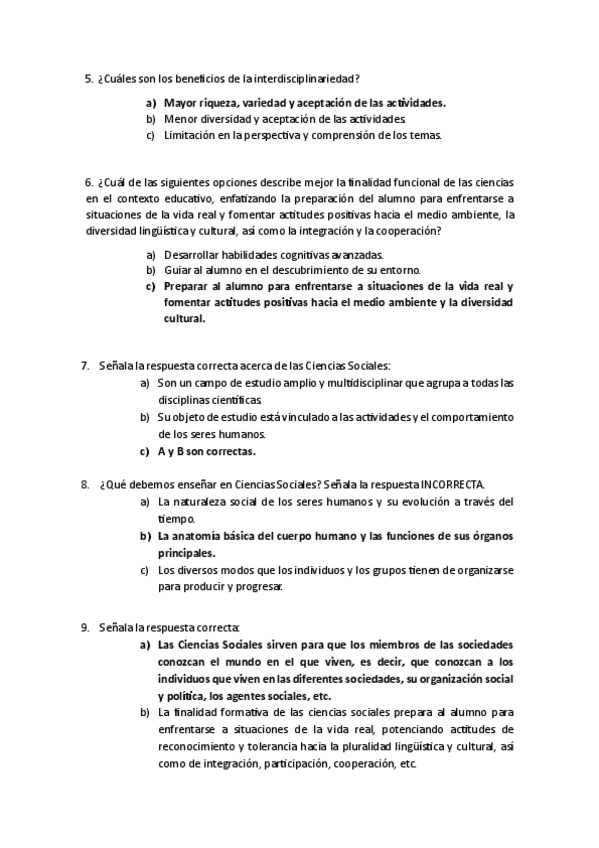 5. ¿Cuáles son los beneficios de la interdisciplinariedad?

a) Mayor riqueza, variedad y aceptación de las actividades.
b) Menor diversidad y aceptación de las actividades
c) Limitación en la perspectiva y comprensión de los temas.

6. ¿Cuál de las siguientes opciones describe mejor la finalidad funcional de las ciencias en el contexto educativo, enfatizando la preparación del alumno para enfrentarse a situaciones de la vida real y fomentar actitudes positivas hacia el medio ambiente, la diversidad lingüística y cultural, así como la integración y la cooperación?

a) Desarrollar habilidades cognitivas avanzadas.
b) Guiar al alumno en el descubrimiento de su entorno.
c) Preparar al alumno para enfrentarse a situaciones de la vida real y fomentar actitudes positivas hacia el medio ambiente y la diversidad cultural.

7. Señala la respuesta correcta acerca de las Ciencias Sociales:
a) Son un campo de estudio amplio y multidisciplinar que agrupa a todas las disciplinas científicas
b) Su objeto de estudio está vinculado a las actividades y el comportamiento de los seres humanos.
c) A y B son correctas.

8. ¿Qué debemos enseñar en Ciencias Sociales? Señala la respuesta INCORRECTA.
a) La naturaleza social de los seres humanos y su evolución a través del tiempo.
b) La anatomía básica del cuerpo humano y las funciones de sus órganos principales.
c) Los diversos modos que los individuos y los grupos tienen de organizarse para producir y progresar.

9. Señala la respuesta correcta:
a) Las Ciencias Sociales sirven para que los miembros de las sociedades conozcan el mundo en el que viven, es decir, que conozcan a los individuos que viven en las diferentes sociedades, su organización social y política, los agentes sociales, etc.
b) La finalidad formativa de las ciencias sociales prepara al alumno para enfrentarse a situaciones de la vida real, potenciando actitudes de reconocimiento y tolerancia hacia la pluralidad lingüística y cultural, así como de integración, participación, cooperación, etc.